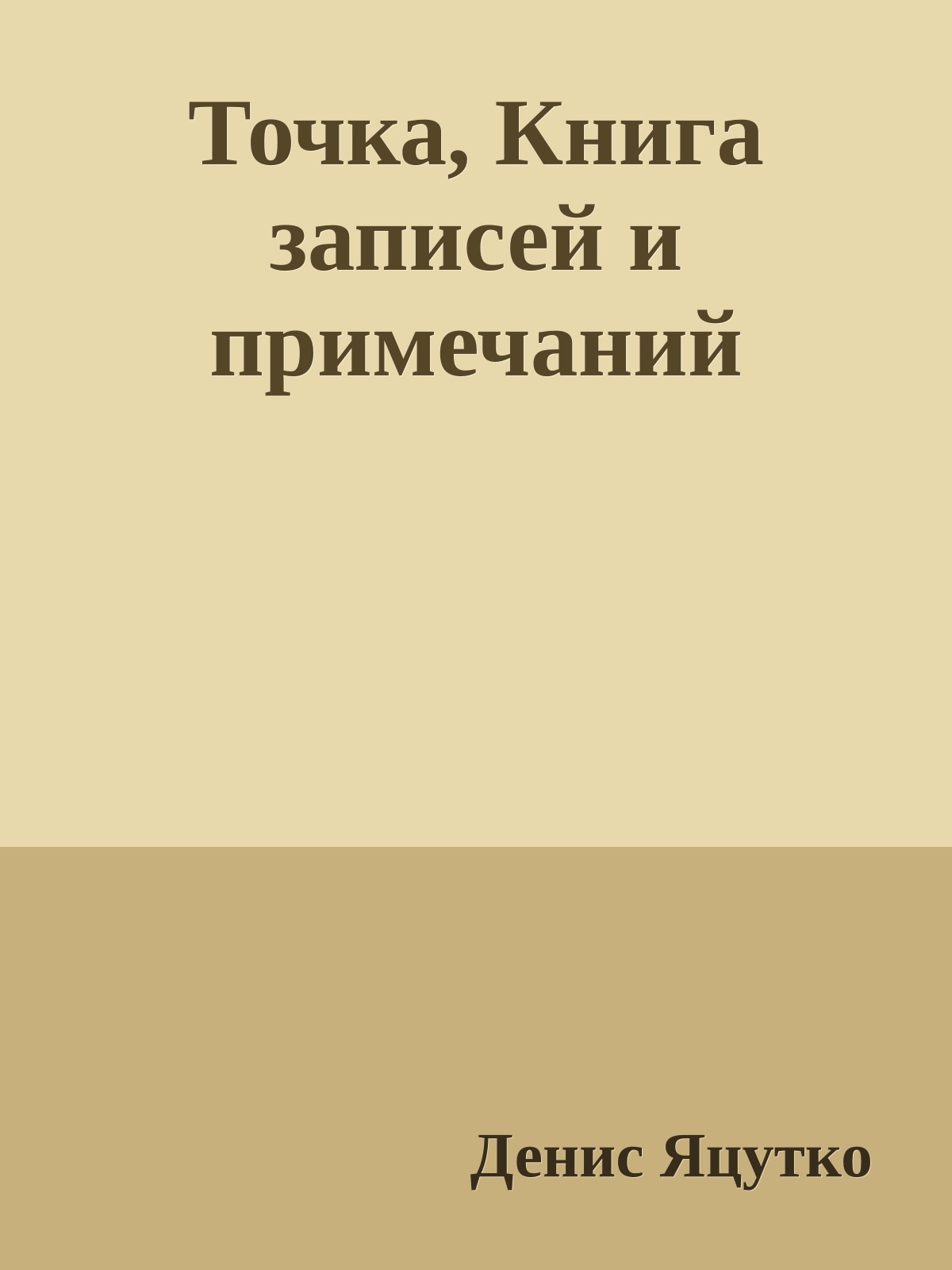 Точка, Книга записей и примечаний

Денис Яцутко